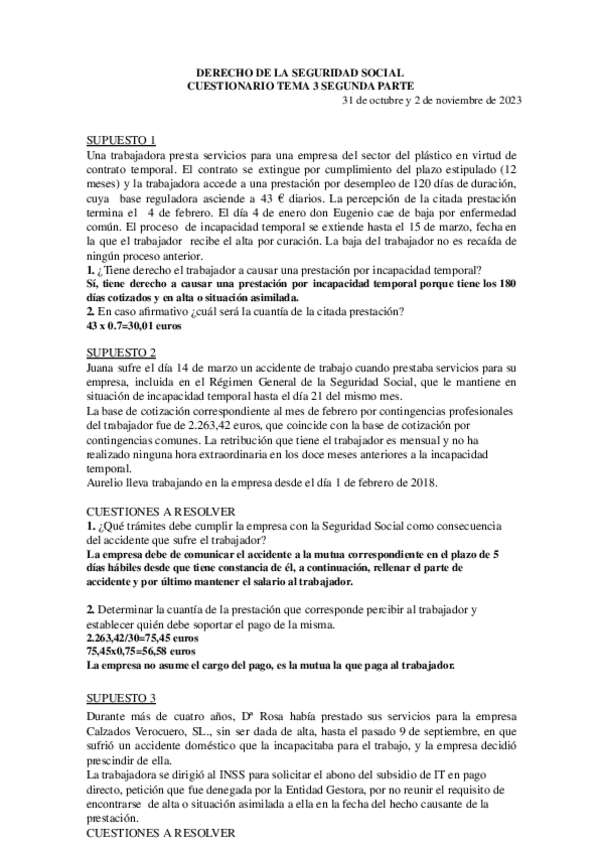 DERECHO DE LA SEGURIDAD SOCIAL
CUESTIONARIO TEMA 3 SEGUNDA PARTE
31 de octubre y 2 de noviembre de 2023

SUPUESTO 1
Una trabajadora presta servicios para una empresa del sector del plástico en virtud de contrato temporal. El contrato se extingue por cumplimiento del plazo estipulado (12 meses) y la trabajadora accede a una prestación por desempleo de 120 días de duración, cuya base reguladora asciende a 43 € diarios. La percepción de la citada prestación termina el 4 de febrero. El día 4 de enero don Eugenio cae de baja por enfermedad común. El proceso de incapacidad temporal se extiende hasta el 15 de marzo, fecha en la que el trabajador recibe el alta por curación. La baja del trabajador no es recaída de ningún proceso anterior.
1. ¿Tiene derecho el trabajador a causar una prestación por incapacidad temporal?
Sí, tiene derecho a causar una prestación por incapacidad temporal porque tiene los 180 días cotizados y en alta o situación asimilada.
2. En caso afirmativo ¿cuál será la cuantía de la citada prestación?
43 x 0.7=30,01 euros

SUPUESTO 2
Juana sufre el día 14 de marzo un accidente de trabajo cuando prestaba servicios para su empresa, incluida en el Régimen General de la Seguridad Social, que le mantiene en situación de incapacidad temporal hasta el día 21 del mismo mes.
La base de cotización correspondiente al mes de febrero por contingencias profesionales del trabajador fue de 2.263,42 euros, que coincide con la base de cotización por contingencias comunes. La retribución que tiene el trabajador es mensual y no ha realizado ninguna hora extraordinaria en los doce meses anteriores a la incapacidad temporal.
Aurelio lleva trabajando en la empresa desde el día 1 de febrero de 2018.

CUESTIONES A RESOLVER
1. ¿Qué trámites debe cumplir la empresa con la Seguridad Social como consecuencia del accidente que sufre el trabajador?
La empresa debe de comunicar el accidente a la mutua correspondiente en el plazo de 5 días hábiles desde que tiene constancia de él, a continuación, rellenar el parte de accidente y por último mantener el salario al trabajador.

2. Determinar la cuantía de la prestación que corresponde percibir al trabajador y establecer quién debe soportar el pago de la misma.
2.263,42/30=75,45 euros
75,45x0,75=56,58 euros
La empresa no asume el cargo del pago, es la mutua la que paga al trabajador.

SUPUESTO 3
Durante más de cuatro años, Dª Rosa había prestado sus servicios para la empresa Calzados Verocuero, SL., sin ser dada de alta, hasta el pasado 9 de septiembre, en que sufrió un accidente doméstico que la incapacitaba para el trabajo, y la empresa decidió prescindir de ella.
La trabajadora se dirigió al INSS para solicitar el abono del subsidio de IT en pago directo, petición que fue denegada por la Entidad Gestora, por no reunir el requisito de encontrarse de alta o situación asimilada a ella en la fecha del hecho causante de la prestación.
CUESTIONES A RESOLVER